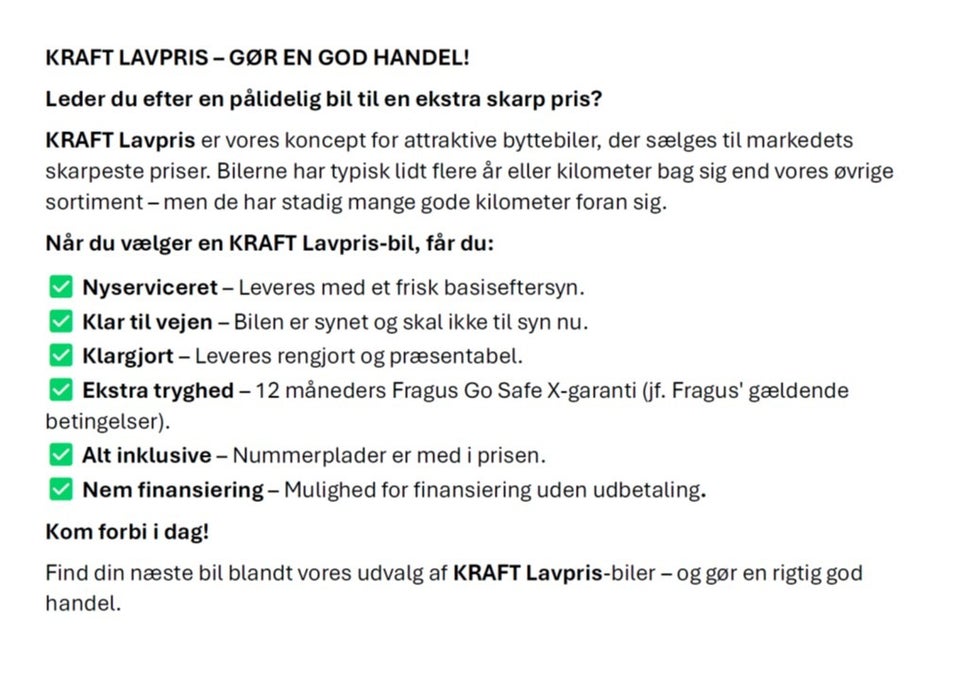 KRAFT LAVPRIS – GØR EN GOD HANDEL!

Leder du efter en pålidelig bil til en ekstra skarp pris?

KRAFT Lavpris er vores koncept for attraktive byttebiler, der sælges til markedets skarpeste priser. Bilerne har typisk lidt flere år eller kilometer bag sig end vores øvrige sortiment – men de har stadig mange gode kilometer foran sig.

Når du vælger en KRAFT Lavpris-bil, får du:

✅ Nyserviceret – Leveres med et frisk basiseftersyn.
✅ Klar til vejen – Bilen er synet og skal ikke til syn nu.
✅ Klargjort – Leveres rengjort og præsentabel.
✅ Ekstra tryghed – 12 måneders Fragus Go Safe X-garanti (jf. Fragus' gældende betingelser).
✅ Alt inklusive – Nummerplader er med i prisen.
✅ Nem finansiering – Mulighed for finansiering uden udbetaling.

Kom forbi i dag!

Find din næste bil blandt vores udvalg af KRAFT Lavpris-biler – og gør en rigtig god handel.